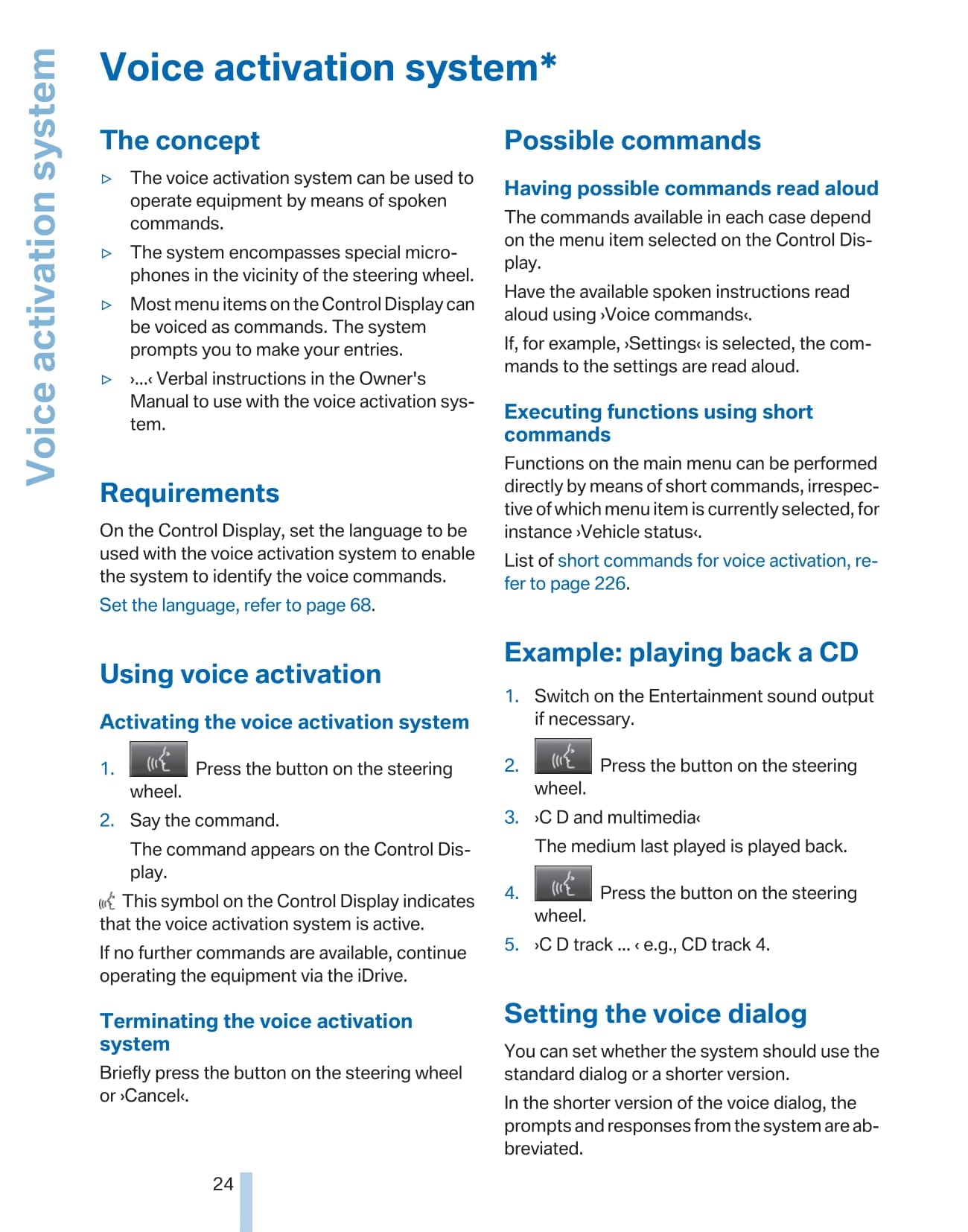 Voice activation system

Voice activation system*

The concept

▷ The voice activation system can be used to operate equipment by means of spoken commands.

▷ The system encompasses special microphones in the vicinity of the steering wheel.

▷ Most menu items on the Control Display can be voiced as commands. The system prompts you to make your entries.

▷ ›...‹ Verbal instructions in the Owner's Manual to use with the voice activation system.

Requirements

On the Control Display, set the language to be used with the voice activation system to enable the system to identify the voice commands.

Set the language, refer to page 68.

Using voice activation

Activating the voice activation system

1. Press the button on the steering wheel.

2. Say the command.

The command appears on the Control Display.

This symbol on the Control Display indicates that the voice activation system is active.

If no further commands are available, continue operating the equipment via the iDrive.

Terminating the voice activation system

Briefly press the button on the steering wheel or ›Cancel‹.

Possible commands

Having possible commands read aloud

The commands available in each case depend on the menu item selected on the Control Display.

Have the available spoken instructions read aloud using ›Voice commands‹.

If, for example, ›Settings‹ is selected, the commands to the settings are read aloud.

Executing functions using short commands

Functions on the main menu can be performed directly by means of short commands, irrespective of which menu item is currently selected, for instance ›Vehicle status‹.

List of short commands for voice activation, refer to page 226.

Example: playing back a CD

1. Switch on the Entertainment sound output if necessary.

2. Press the button on the steering wheel.

3. ›C D and multimedia‹

The medium last played is played back.

4. Press the button on the steering wheel.

5. ›C D track ... ‹ e.g., CD track 4.

Setting the voice dialog

You can set whether the system should use the standard dialog or a shorter version.

In the shorter version of the voice dialog, the prompts and responses from the system are abbreviated.

24